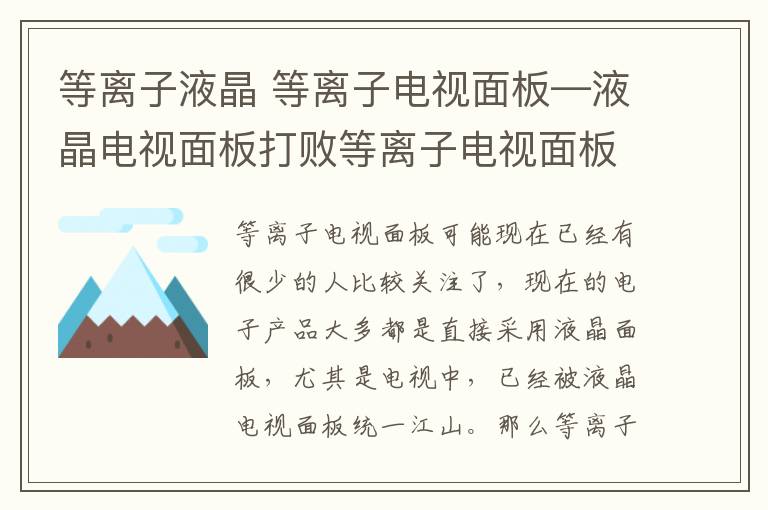 等离子液晶 等离子电视面板—液晶电视面板打败等离子电视面板

等离子电视面板可能现在已经有很少的人比较关注了，现在的电子产品大多都是直接采用液晶面板，尤其是电视中，已经被液晶电视面板统一江山。那么等离子